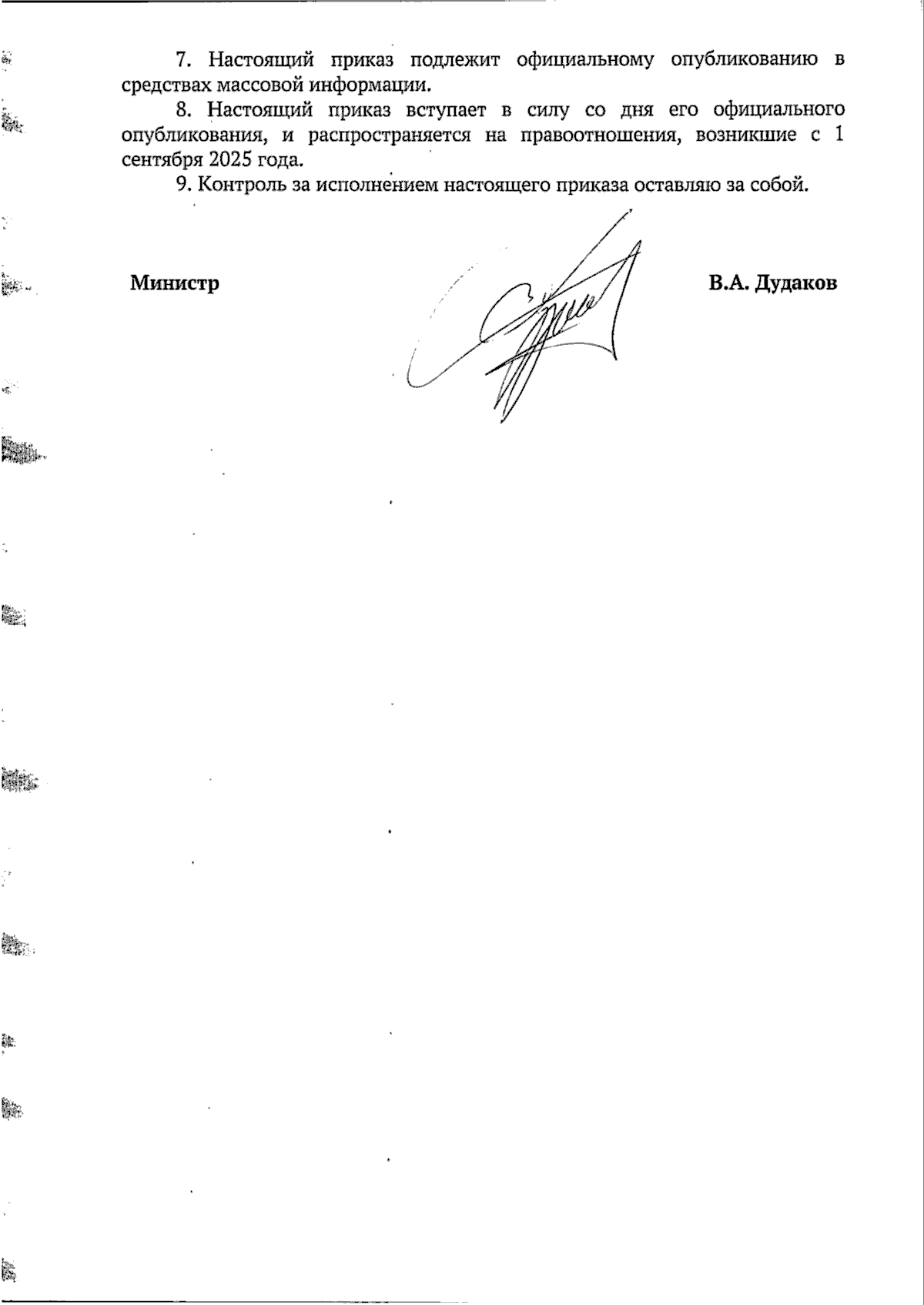 7. Настоящий приказ подлежит официальному опубликованию в средствах массовой информации.

8. Настоящий приказ вступает в силу со дня его официального опубликования, и распространяется на правоотношения, возникшие с 1 сентября 2025 года.

9. Контроль за исполнением настоящего приказа оставляю за собой.

Министр

В.А. Дудаков